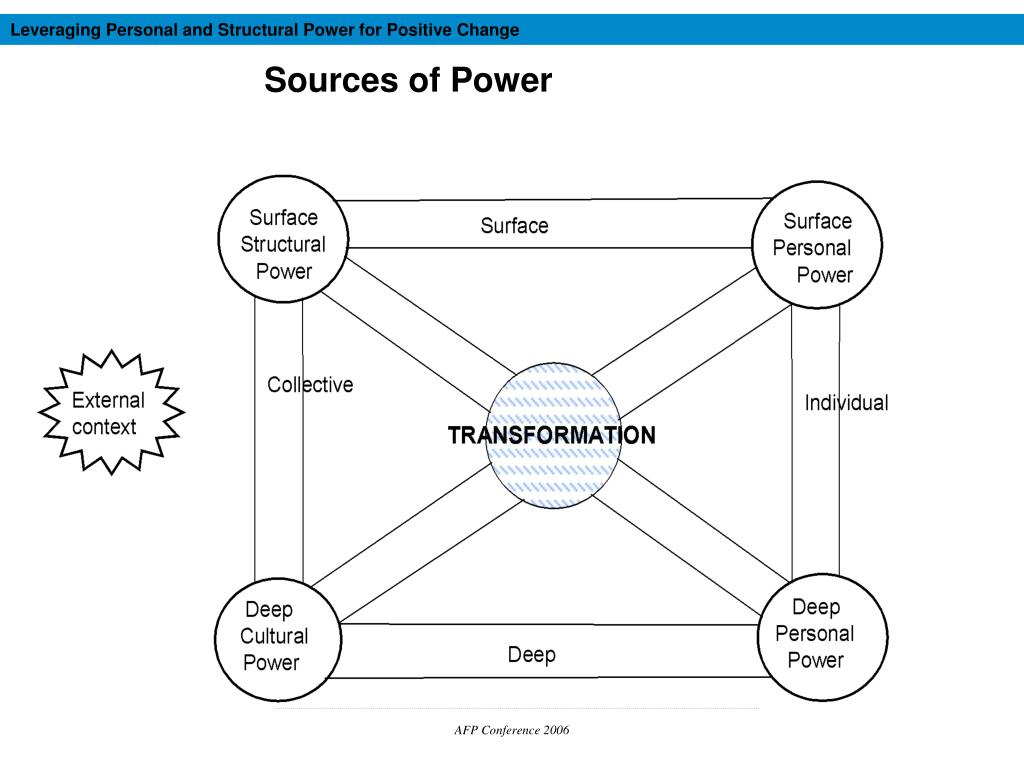 Leveraging Personal and Structural Power for Positive Change

Sources of Power

Surface Structural Power

Surface

Surface Personal Power

External context

Collective

TRANSFORMATION

Individual

Deep Cultural Power

Deep

Deep Personal Power

AFP Conference 2006